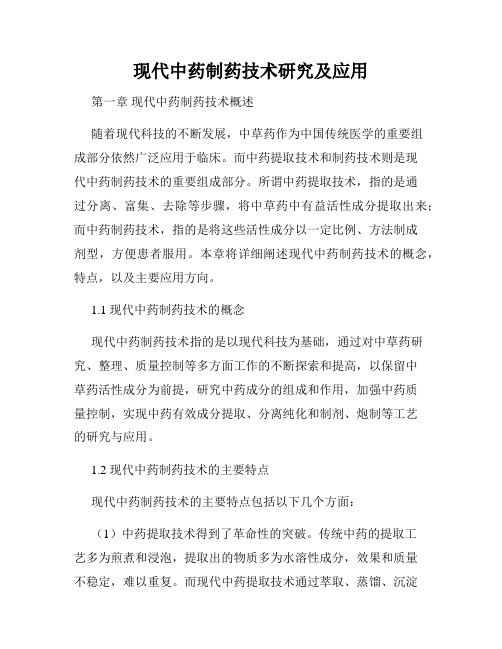 现代中药制药技术研究及应用

第一章 现代中药制药技术概述

随着现代科技的不断发展，中草药作为中国传统医学的重要组成部分依然广泛应用于临床。而中药提取技术和制药技术则是现代中药制药技术的重要组成部分。所谓中药提取技术，指的是通过分离、富集、去除等步骤，将中草药中有益活性成分提取出来；而中药制药技术，指的是将这些活性成分以一定比例、方法制成剂型，方便患者服用。本章将详细阐述现代中药制药技术的概念，特点，以及主要应用方向。

1.1 现代中药制药技术的概念

现代中药制药技术指的是以现代科技为基础，通过对中草药研究、整理、质量控制等多方面工作的不断探索和提高，以保留中草药活性成分为前提，研究中药成分的组成和作用，加强中药质量控制，实现中药有效成分提取、分离纯化和制剂、炮制等工艺的研究与应用。

1.2 现代中药制药技术的主要特点

现代中药制药技术的主要特点包括以下几个方面：

（1）中药提取技术得到了革命性的突破。传统中药的提取工艺多为煎煮和浸泡，提取出的物质多为水溶性成分，效果和质量不稳定，难以重复。而现代中药提取技术通过萃取、蒸馏、沉淀